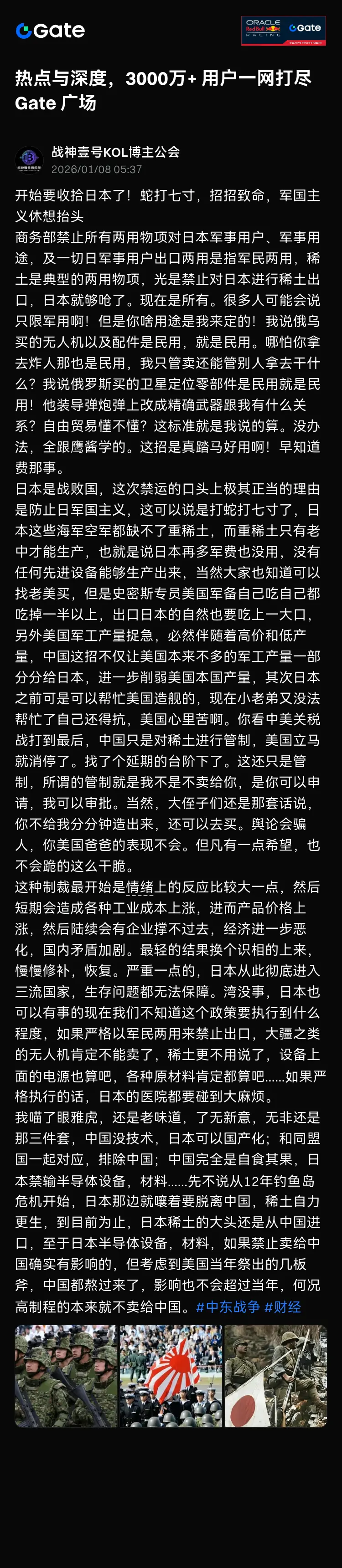 Gate

ORACLE Red Bull RACING Gate TEAM PARTNER

热点与深度，3000万+ 用户一网打尽 Gate 广场

战神壹号KOL博主公会
2026/01/08 05:37

开始要收拾日本了！蛇打七寸，招招致命，军国主义休想抬头
商务部禁止所有两用物项对日本军事用户、军事用途，及一切日军事用户出口两用是指军民两用，稀土是典型的两用物项，光是禁止对日本进行稀土出口，日本就够呛了。现在是所有。很多人可能会说只限军用啊！但是你啥用途是我来定的！我说俄乌买的无人机以及配件是民用，就是民用。哪怕你拿去炸人那也是民用，我只管卖还能管别人拿去干什么？我说俄罗斯买的卫星定位零部件是民用就是民用！他装导弹炮弹上改成精确武器跟我有什么关系？自由贸易懂不懂？这标准就是我说的算。没办法，全跟鹰酱学的。这招是真踏马好用啊！早知道费那事。
日本是战败国，这次禁运的口头上极其正当的理由是防止日军国主义，这可以说是打蛇打七寸了，日本这些海军空军都缺不了重稀土，而重稀土只有老中才能生产，也就是说日本再多军费也没用，没有任何先进设备能够生产出来，当然大家也知道可以找老美买，但是史密斯专员美国军备自己吃自己都吃掉一半以上，出口日本的自然也要吃上一大口，另外美国军工产量捉急，必然伴随着高价和低产量，中国这招不仅让美国本来不多的军工产量一部分分给日本，进一步削弱美国本国产量，其次日本之前可是可以帮忙美国造舰的，现在小老弟又没法帮忙了自己还得抗，美国心里苦啊。你看中美关税战打到最后，中国只是对稀土进行管制，美国立马就消停了。找了个延期的台阶下了。这还只是管制，所谓的管制就是我不是不卖给你，是你可以申请，我可以审批。当然，大侄子们还是那套话说，你不给我分分钟造出来，还可以去买。舆论会骗人，你美国爸爸的表现不会。但凡有一点希望，也不会跪的这么干脆。
这种制裁最开始是情绪上的反应比较大一点，然后短期会造成各种工业成本上涨，进而产品价格上涨，然后陆续会有企业撑不过去，经济进一步恶化，国内矛盾加剧。最轻的结果换个识相的上来，慢慢修补，恢复。严重一点的，日本从此彻底进入三流国家，生存问题都无法保障。湾没事，日本也可以有事的现在我们不知道这个政策要执行到什么程度，如果严格以军民两用来禁止出口，大疆之类的无人机肯定不能卖了，稀土更不用说了，设备上面的电源也算吧，各种原材料肯定都算吧……如果严格执行的话，日本的医院都要碰到大麻烦。
我喵了眼雅虎，还是老味道，了无新意，无非还是那三件套，中国没技术，日本可以国产化；和同盟国一起对应，排除中国；中国完全是自食其果，日本禁输半导体设备，材料……先不说从12年钓鱼岛危机开始，日本那边就嚷着要脱离中国，稀土自力更生，到目前为止，日本稀土的大头还是从中国进口，至于日本半导体设备，材料，如果禁止卖给中国确实有影响的，但考虑到美国当年祭出的几板斧，中国都熬过来了，影响也不会超过当年，何况高制程的本来就不卖给中国。#中东战争 #财经